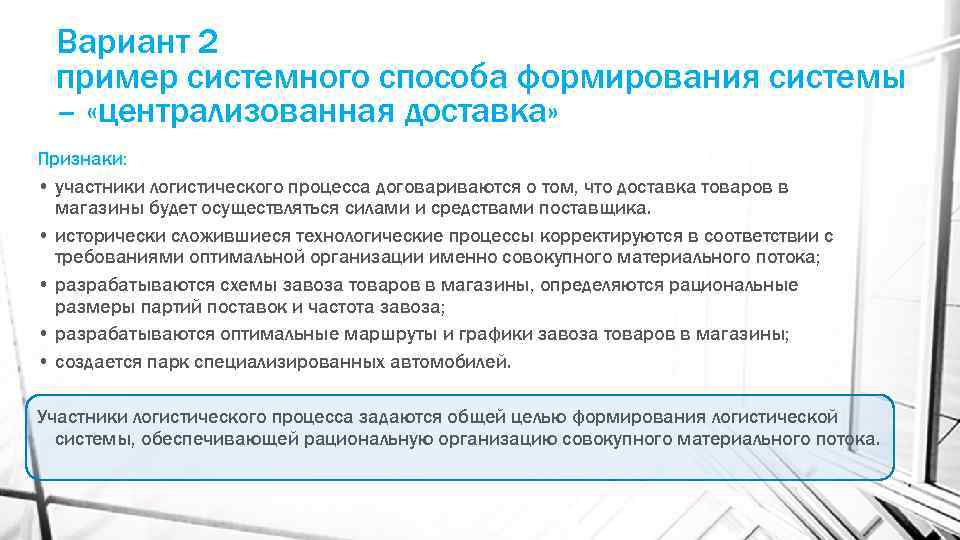 Вариант 2
пример системного способа формирования системы – «централизованная доставка»

Признаки:

• участники логистического процесса договариваются о том, что доставка товаров в магазины будет осуществляться силами и средствами поставщика.
• исторически сложившиеся технологические процессы корректируются в соответствии с требованиями оптимальной организации именно совокупного материального потока;
• разрабатываются схемы завоза товаров в магазины, определяются рациональные размеры партий поставок и частота завоза;
• разрабатываются оптимальные маршруты и графики завоза товаров в магазины;
• создается парк специализированных автомобилей.

Участники логистического процесса задаются общей целью формирования логистической системы, обеспечивающей рациональную организацию совокупного материального потока.